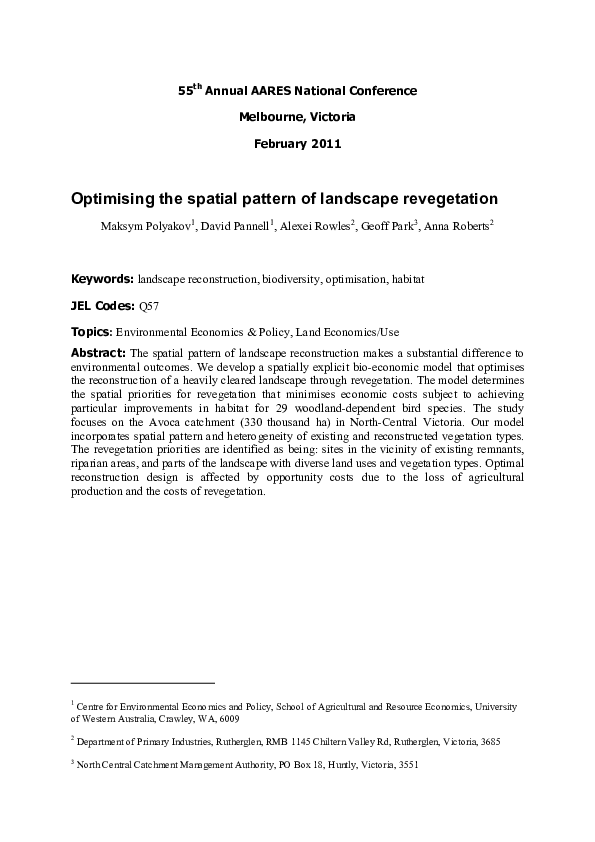 $55^{th}$ Annual AARES National Conference

Melbourne, Victoria

February 2011

Optimising the spatial pattern of landscape revegetation

Maksym Polyakov$^1$, David Pannell$^1$, Alexei Rowles$^2$, Geoff Park$^3$, Anna Roberts$^2$

Keywords: landscape reconstruction, biodiversity, optimisation, habitat

JEL Codes: Q57

Topics: Environmental Economics & Policy, Land Economics/Use

Abstract: The spatial pattern of landscape reconstruction makes a substantial difference to environmental outcomes. We develop a spatially explicit bio-economic model that optimises the reconstruction of a heavily cleared landscape through revegetation. The model determines the spatial priorities for revegetation that minimises economic costs subject to achieving particular improvements in habitat for 29 woodland-dependent bird species. The study focuses on the Avoca catchment (330 thousand ha) in North-Central Victoria. Our model incorporates spatial pattern and heterogeneity of existing and reconstructed vegetation types. The revegetation priorities are identified as being: sites in the vicinity of existing remnants, riparian areas, and parts of the landscape with diverse land uses and vegetation types. Optimal reconstruction design is affected by opportunity costs due to the loss of agricultural production and the costs of revegetation.

$^1$ Centre for Environmental Economics and Policy, School of Agricultural and Resource Economics, University of Western Australia, Crawley, WA, 6009

$^2$ Department of Primary Industries, Rutherglen, RMB 1145 Chiltern Valley Rd, Rutherglen, Victoria, 3685

$^3$ North Central Catchment Management Authority, PO Box 18, Huntly, Victoria, 3551